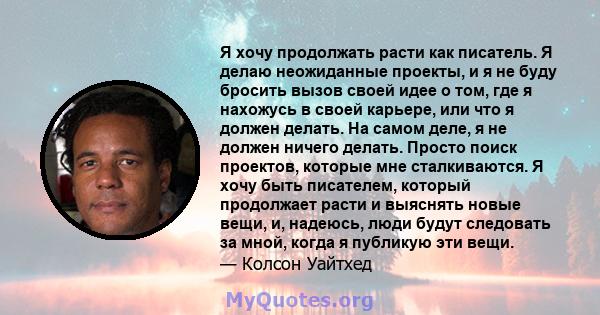 Я хочу продолжать расти как писатель. Я делаю неожиданные проекты, и я не буду бросить вызов своей идее о том, где я нахожусь в своей карьере, или что я должен делать. На самом деле, я не должен ничего делать. Просто поиск проектов, которые мне сталкиваются. Я хочу быть писателем, который продолжает расти и выяснять новые вещи, и, надеюсь, люди будут следовать за мной, когда я публикую эти вещи.
— Колсон Уайтхед

MyQuotes.org